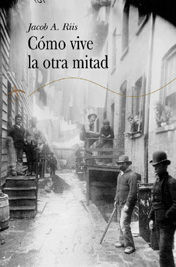 Jacob A. Riis

Cómo vive la otra mitad